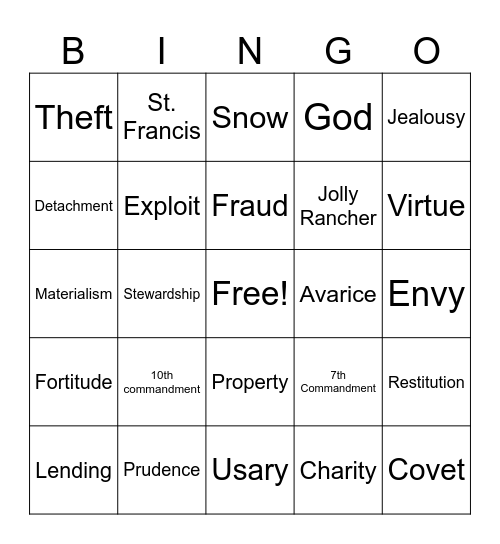 | B | I | N | G | O |
|---|---|---|---|---|
| Theft | St. Francis | Snow | God | Jealousy |
| Detachment | Exploit | Fraud | Jolly Rancher | Virtue |
| Materialism | Stewardship | Free! | Avarice | Envy |
| Fortitude | 10th commandment | Property | 7th Commandment | Restitution |
| Lending | Prudence | Usary | Charity | Covet |